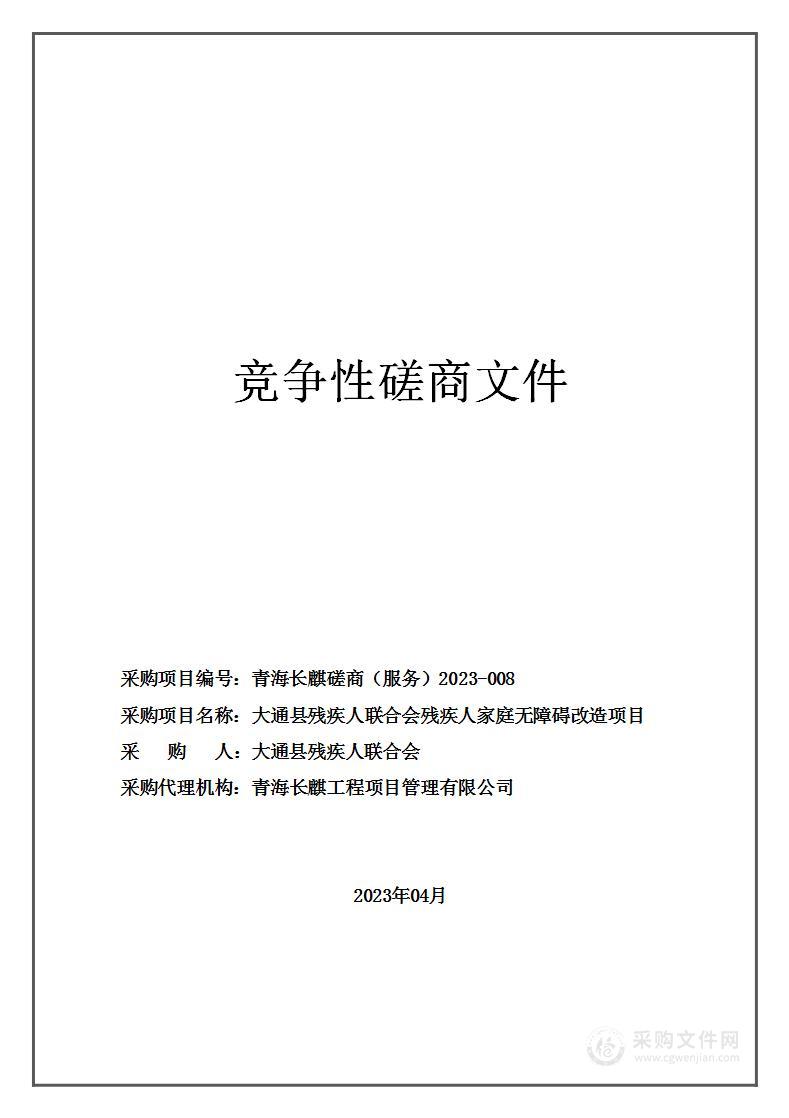 竞争性磋商文件

采购项目编号：青海长麒磋商（服务）2023-008

采购项目名称：大通县残疾人联合会残疾人家庭无障碍改造项目

采　购　人：大通县残疾人联合会

采购代理机构：青海长麒工程项目管理有限公司

2023年04月

采购文件网
www.cgwenjian.com